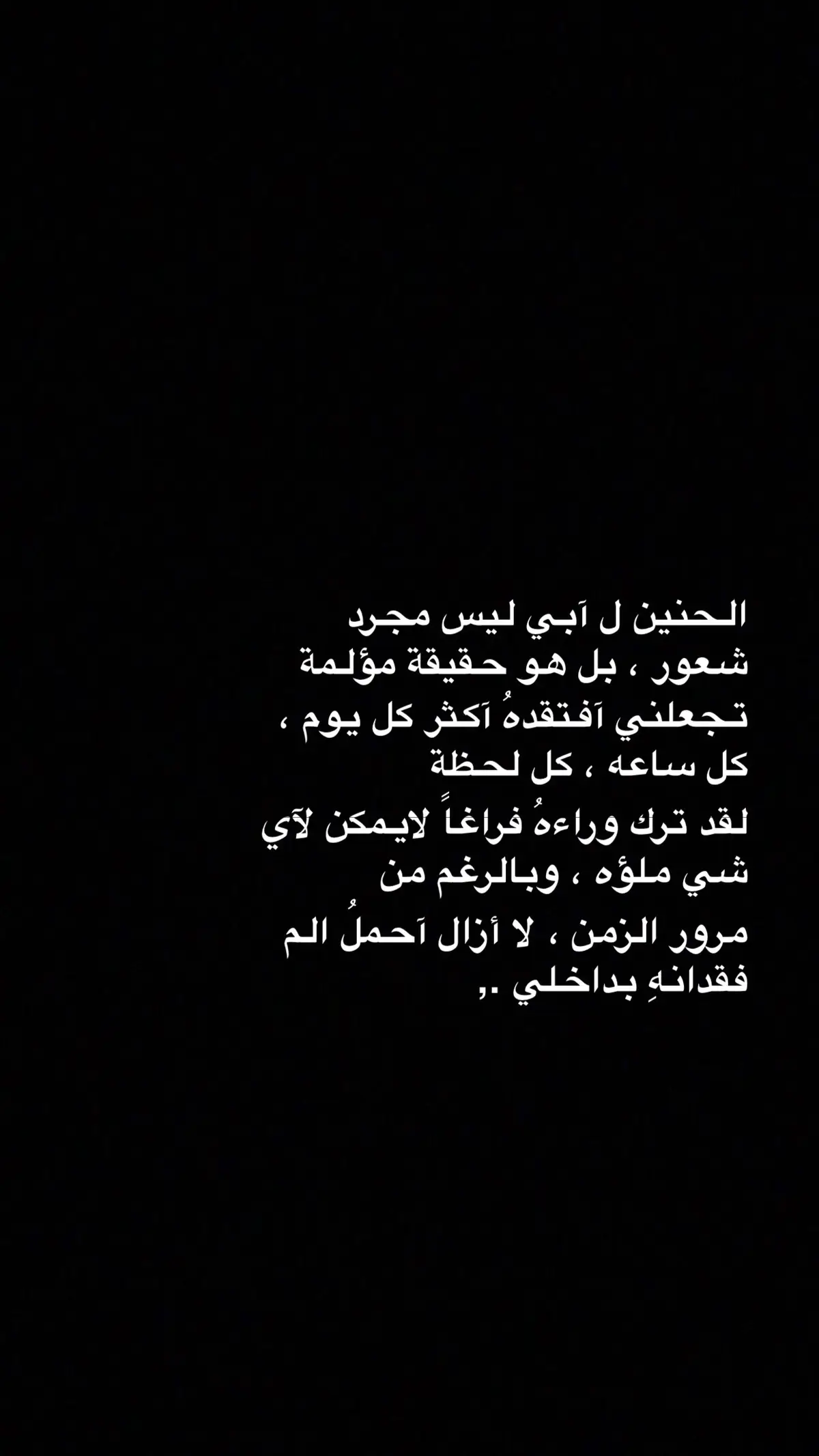 الحنين ل آبي ليس مجرد شعور ، بل هو حقيقة مؤلمة تجعلني آفتقدهُ آكثر كل يوم ، كل ساعه ، كل لحظة

لقد ترك وراءهُ فراغاً لايمكن لآي شي ملؤه ، وبالرغم من مرور الزمن ، لا أزال آحملُ الم فقدانهِ بداخلي .,